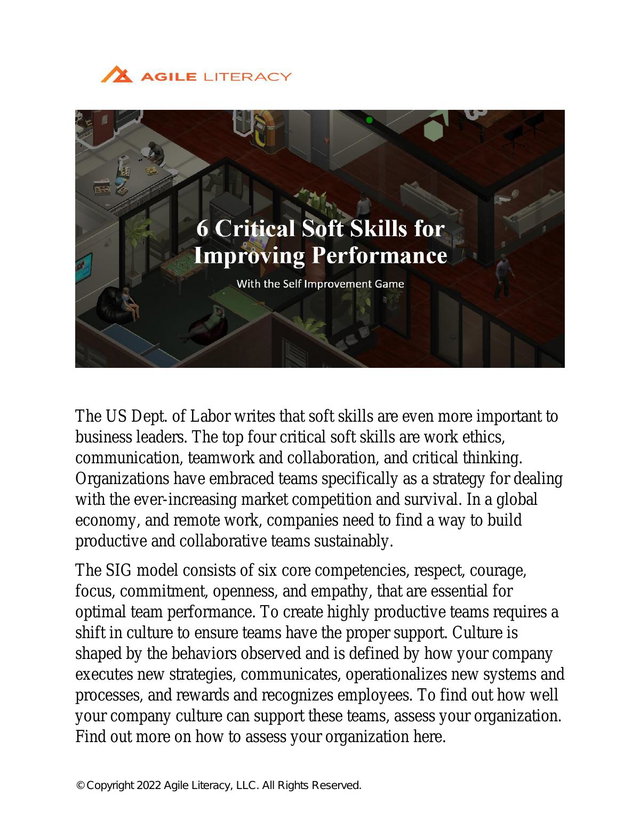 AGILE LITERACY

6 Critical Soft Skills for Improving Performance

With the Self Improvement Game

The US Dept. of Labor writes that soft skills are even more important to business leaders. The top four critical soft skills are work ethics, communication, teamwork and collaboration, and critical thinking. Organizations have embraced teams specifically as a strategy for dealing with the ever-increasing market competition and survival. In a global economy, and remote work, companies need to find a way to build productive and collaborative teams sustainably.

The SIG model consists of six core competencies, respect, courage, focus, commitment, openness, and empathy, that are essential for optimal team performance. To create highly productive teams requires a shift in culture to ensure teams have the proper support. Culture is shaped by the behaviors observed and is defined by how your company executes new strategies, communicates, operationalizes new systems and processes, and rewards and recognizes employees. To find out how well your company culture can support these teams, assess your organization. Find out more on how to assess your organization here.

© Copyright 2022 Agile Literacy, LLC. All Rights Reserved.